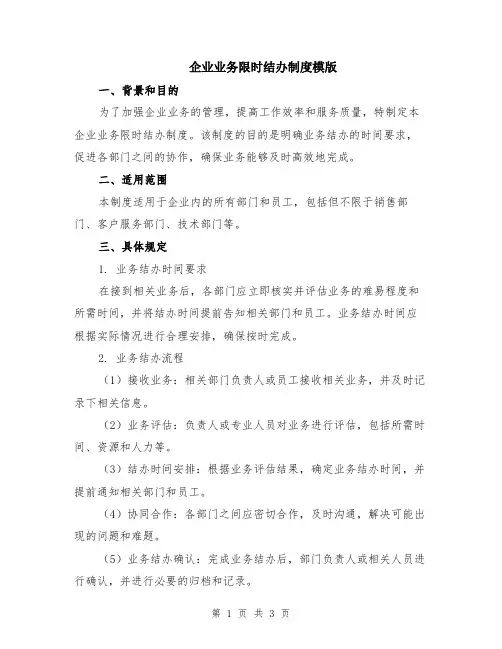 企业业务限时结办制度模版

一、背景和目的

为了加强企业业务的管理，提高工作效率和服务质量，特制定本企业业务限时结办制度。该制度的目的是明确业务结办的时间要求，促进各部门之间的协作，确保业务能够及时高效地完成。

二、适用范围

本制度适用于企业内的所有部门和员工，包括但不限于销售部门、客户服务部门、技术部门等。

三、具体规定

1. 业务结办时间要求

在接到相关业务后，各部门应立即核实并评估业务的难易程度和所需时间，并将结办时间提前告知相关部门和员工。业务结办时间应根据实际情况进行合理安排，确保按时完成。

2. 业务结办流程

（1）接收业务：相关部门负责人或员工接收相关业务，并及时记录下相关信息。

（2）业务评估：负责人或专业人员对业务进行评估，包括所需时间、资源和人力等。

（3）结办时间安排：根据业务评估结果，确定业务结办时间，并提前通知相关部门和员工。

（4）协同合作：各部门之间应密切合作，及时沟通，解决可能出现的问题和难题。

（5）业务结办确认：完成业务结办后，部门负责人或相关人员进行确认，并进行必要的归档和记录。

第 1 页 共 3 页